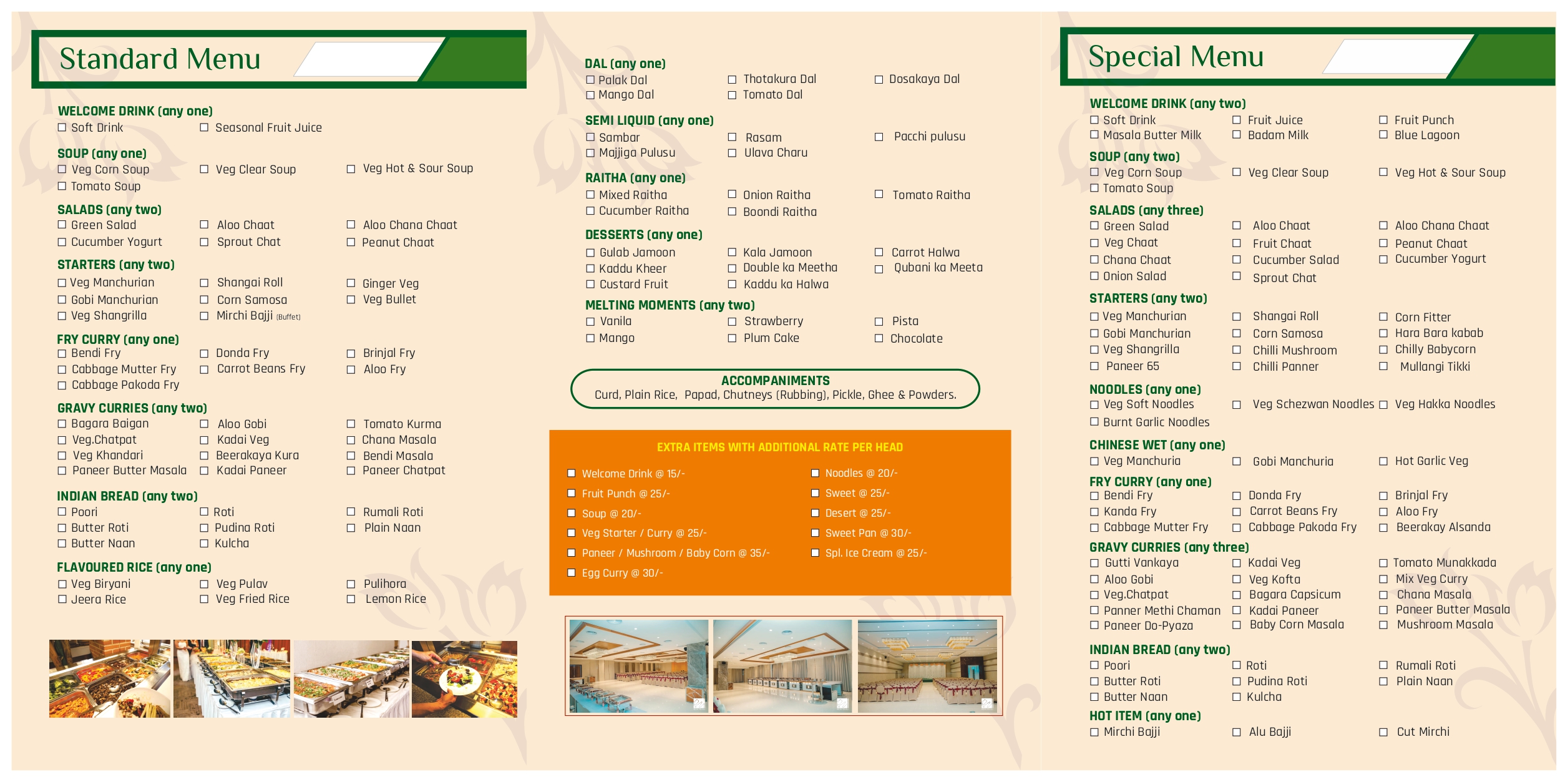 Standard Menu

WELCOME DRINK (any one)
☐ Soft Drink ☐ Seasonal Fruit Juice

SOUP (any one)
☐ Veg Corn Soup ☐ Veg Clear Soup ☐ Veg Hot & Sour Soup
☐ Tomato Soup

SALADS (any two)
☐ Green Salad ☐ Aloo Chaat ☐ Aloo Chana Chaat
☐ Cucumber Yogurt ☐ Sprout Chat ☐ Peanut Chaat

STARTERS (any two)
☐ Veg Manchurian ☐ Shangai Roll ☐ Ginger Veg
☐ Gobi Manchurian ☐ Corn Samosa ☐ Veg Bullet
☐ Veg Shangrilla ☐ Mirchi Bajji (Buffet)

FRY CURRY (any one)
☐ Bendi Fry ☐ Donda Fry ☐ Brinjal Fry
☐ Cabbage Mutter Fry ☐ Carrot Beans Fry ☐ Aloo Fry
☐ Cabbage Pakoda Fry

GRAVY CURRIES (any two)
☐ Bagara Baigan ☐ Aloo Gobi ☐ Tomato Kurma
☐ Veg.Chatpat ☐ Kadai Veg ☐ Chana Masala
☐ Veg Khandari ☐ Beerakaya Kura ☐ Bendi Masala
☐ Paneer Butter Masala ☐ Kadai Paneer ☐ Paneer Chatpat

INDIAN BREAD (any two)
☐ Poori ☐ Roti ☐ Rumali Roti
☐ Butter Roti ☐ Pudina Roti ☐ Plain Naan
☐ Butter Naan ☐ Kulcha

FLAVOURED RICE (any one)
☐ Veg Biryani ☐ Veg Pulav ☐ Pulihora
☐ Jeera Rice ☐ Veg Fried Rice ☐ Lemon Rice

DAL (any one)
☐ Palak Dal ☐ Thotakura Dal ☐ Dosakaya Dal
☐ Mango Dal ☐ Tomato Dal

SEMI LIQUID (any one)
☐ Sambar ☐ Rasam ☐ Pacchi pulusu
☐ Majjiga Pulusu ☐ Ulava Charu

RAITHA (any one)
☐ Mixed Raitha ☐ Onion Raitha ☐ Tomato Raitha
☐ Cucumber Raitha ☐ Boondi Raitha

DESSERTS (any one)
☐ Gulab Jamoon ☐ Kala Jamoon ☐ Carrot Halwa
☐ Kaddu Kheer ☐ Double ka Meetha ☐ Qubani ka Meeta
☐ Custard Fruit ☐ Kaddu ka Halwa

MELTING MOMENTS (any two)
☐ Vanila ☐ Strawberry ☐ Pista
☐ Mango ☐ Plum Cake ☐ Chocolate

ACCOMPANIMENTS
Curd, Plain Rice, Papad, Chutneys (Rubbing), Pickle, Ghee & Powders.

EXTRA ITEMS WITH ADDITIONAL RATE PER HEAD
☐ Welcome Drink @ 15/-
☐ Fruit Punch @ 25/-
☐ Soup @ 20/-
☐ Veg Starter / Curry @ 25/-
☐ Paneer / Mushroom / Baby Corn @ 35/-
☐ Egg Curry @ 30/-
☐ Noodles @ 20/-
☐ Sweet @ 25/-
☐ Desert @ 25/-
☐ Sweet Pan @ 30/-
☐ Spl. Ice Cream @ 25/-

Special Menu

WELCOME DRINK (any two)
☐ Soft Drink ☐ Fruit Juice ☐ Fruit Punch
☐ Masala Butter Milk ☐ Badam Milk ☐ Blue Lagoon

SOUP (any two)
☐ Veg Corn Soup ☐ Veg Clear Soup ☐ Veg Hot & Sour Soup
☐ Tomato Soup

SALADS (any three)
☐ Green Salad ☐ Aloo Chaat ☐ Aloo Chana Chaat
☐ Veg Chaat ☐ Fruit Chaat ☐ Peanut Chaat
☐ Chana Chaat ☐ Cucumber Salad ☐ Cucumber Yogurt
☐ Onion Salad ☐ Sprout Chat

STARTERS (any two)
☐ Veg Manchurian ☐ Shangai Roll ☐ Corn Fitter
☐ Gobi Manchurian ☐ Corn Samosa ☐ Hara Bara kabab
☐ Veg Shangrilla ☐ Chilli Mushroom ☐ Chilly Babycorn
☐ Paneer 65 ☐ Chilli Panner ☐ Mullangi Tikki

NOODLES (any one)
☐ Veg Soft Noodles ☐ Veg Schezwan Noodles ☐ Veg Hakka Noodles
☐ Burnt Garlic Noodles

CHINESE WET (any one)
☐ Veg Manchuria ☐ Gobi Manchuria ☐ Hot Garlic Veg

FRY CURRY (any one)
☐ Bendi Fry ☐ Donda Fry ☐ Brinjal Fry
☐ Kanda Fry ☐ Carrot Beans Fry ☐ Aloo Fry
☐ Cabbage Mutter Fry ☐ Cabbage Pakoda Fry ☐ Beerakay Alsanda

GRAVY CURRIES (any three)
☐ Gutti Vankaya ☐ Kadai Veg ☐ Tomato Munakkada
☐ Aloo Gobi ☐ Veg Kofta ☐ Mix Veg Curry
☐ Veg.Chatpat ☐ Bagara Capsicum ☐ Chana Masala
☐ Panner Methi Chaman ☐ Kadai Paneer ☐ Paneer Butter Masala
☐ Paneer Do-Pyaza ☐ Baby Corn Masala ☐ Mushroom Masala

INDIAN BREAD (any two)
☐ Poori ☐ Roti ☐ Rumali Roti
☐ Butter Roti ☐ Pudina Roti ☐ Plain Naan
☐ Butter Naan ☐ Kulcha

HOT ITEM (any one)
☐ Mirchi Bajji ☐ Alu Bajji ☐ Cut Mirchi